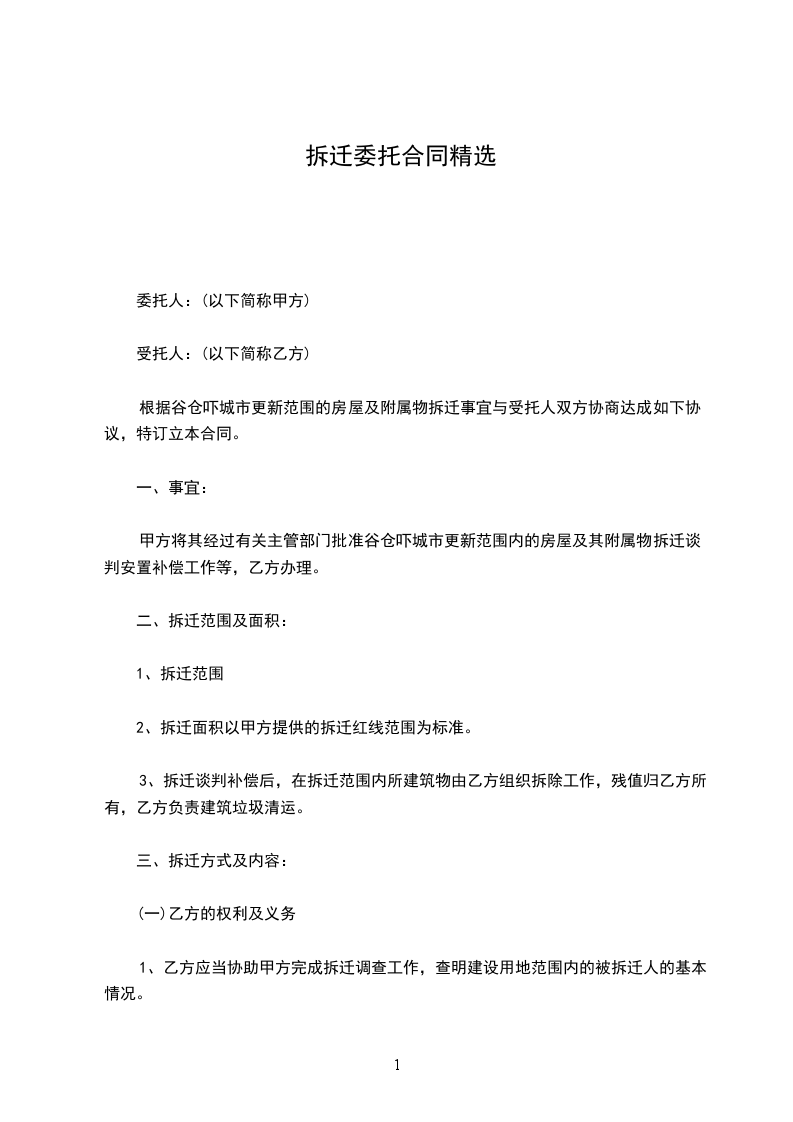 拆迁委托合同精选

委托人：(以下简称甲方)

受托人：(以下简称乙方)

根据谷仓吓城市更新范围的房屋及附属物拆迁事宜与受托人双方协商达成如下协议，特订立本合同。

一、事宜：

甲方将其经过有关主管部门批准谷仓吓城市更新范围内的房屋及其附属物拆迁谈判安置补偿工作等，乙方办理。

二、拆迁范围及面积：

1、拆迁范围

2、拆迁面积以甲方提供的拆迁红线范围为标准。

3、拆迁谈判补偿后，在拆迁范围内所建筑物由乙方组织拆除工作，残值归乙方所有，乙方负责建筑垃圾清运。

三、拆迁方式及内容：

(一)乙方的权利及义务

1、乙方应当协助甲方完成拆迁调查工作，查明建设用地范围内的被拆迁人的基本情况。

1